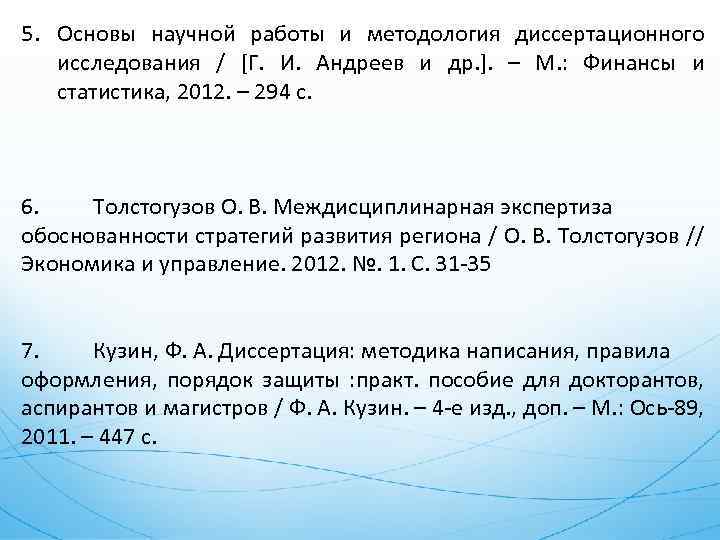 5. Основы научной работы и методология диссертационного исследования / [Г. И. Андреев и др.]. – М.: Финансы и статистика, 2012. – 294 с.

6. Толстогузов О. В. Междисциплинарная экспертиза обоснованности стратегий развития региона / О. В. Толстогузов // Экономика и управление. 2012. №. 1. С. 31-35

7. Кузин, Ф. А. Диссертация: методика написания, правила оформления, порядок защиты :практ. пособие для докторантов, аспирантов и магистров / Ф. А. Кузин. – 4-е изд., доп. – М.: Ось-89, 2011. – 447 с.